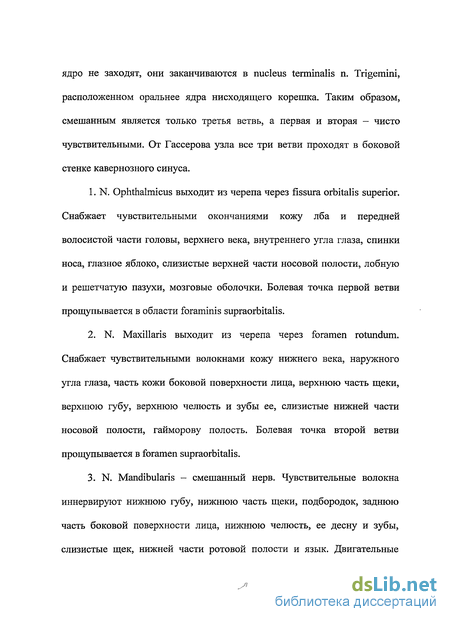 ядро не заходят, они заканчиваются в nucleus terminalis n. Trigemini, расположенном оральнее ядра нисходящего корешка. Таким образом, смешанным является только третья ветвь, а первая и вторая – чисто чувствительными. От Гассерова узла все три ветви проходят в боковой стенке кавернозного синуса.

1. N. Ophthalmicus выходит из черепа через fissura orbitalis superior. Снабжает чувствительными окончаниями кожу лба и передней волосистой части головы, верхнего века, внутреннего угла глаза, спинки носа, глазное яблоко, слизистые верхней части носовой полости, лобную и решетчатую пазухи, мозговые оболочки. Болевая точка первой ветви прощупывается в области foraminis supraorbitalis.

2. N. Maxillaris выходит из черепа через foramen rotundum. Снабжает чувствительными волокнами кожу нижнего века, наружного угла глаза, часть кожи боковой поверхности лица, верхнюю часть щеки, верхнюю губу, верхнюю челюсть и зубы ее, слизистые нижней части носовой полости, гайморову полость. Болевая точка второй ветви прощупывается в foramen supraorbitalis.

3. N. Mandibularis – смешанный нерв. Чувствительные волокна иннервируют нижнюю губу, нижнюю часть щеки, подбородок, заднюю часть боковой поверхности лица, нижнюю челюсть, ее десну и зубы, слизистые щек, нижней части ротовой полости и язык. Двигательные

dsLib.net
библиотека диссертаций